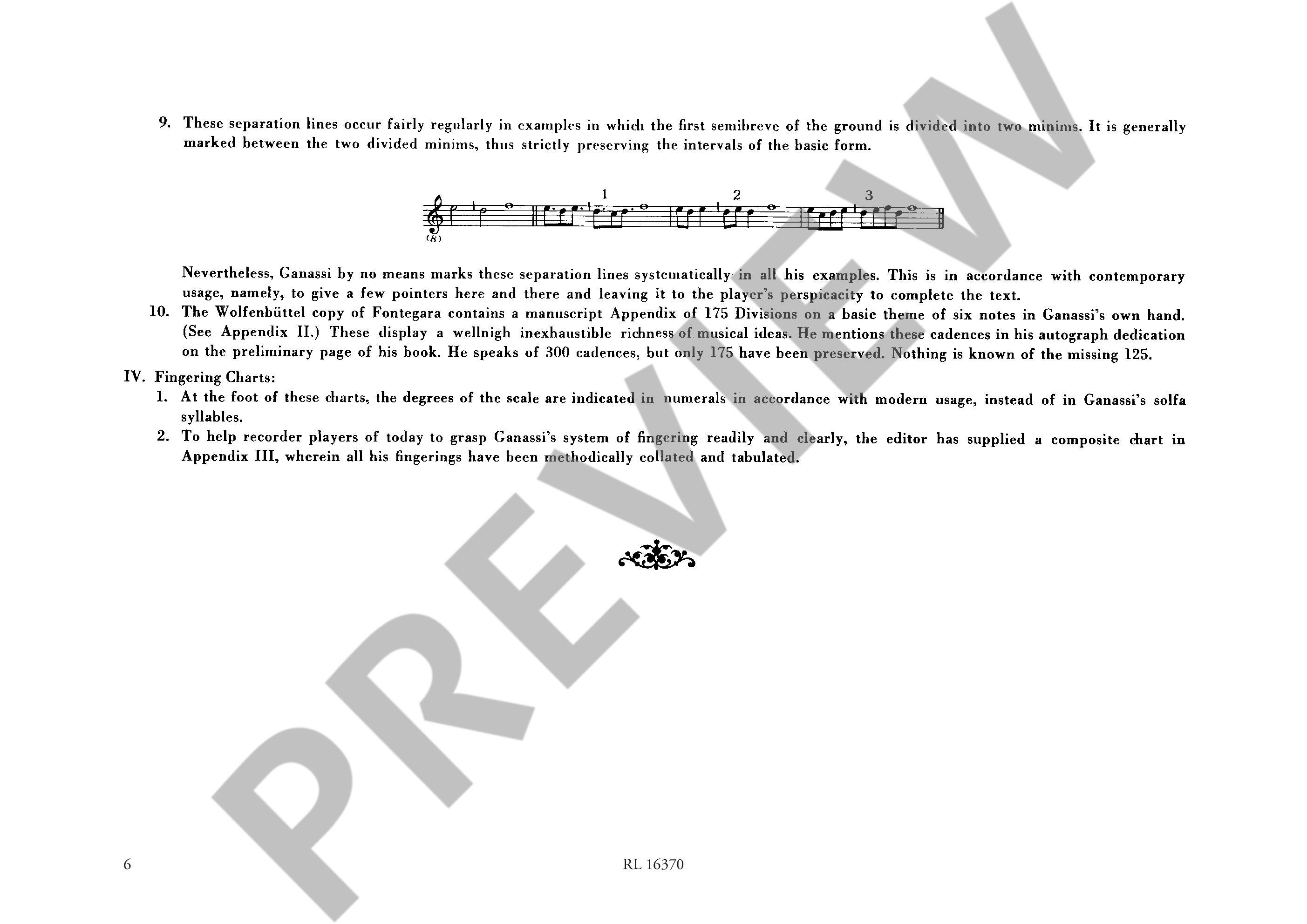 9. These separation lines occur fairly regularly in examples in which the first semibreve of the ground is divided into two minims. It is generally marked between the two divided minims, thus strictly preserving the intervals of the basic form.

1

2

3

(8)

Nevertheless, Ganassi by no means marks these separation lines systematically in all his examples. This is in accordance with contemporary usage, namely, to give a few pointers here and there and leaving it to the player's perspicacity to complete the text.

10. The Wolfenbüttel copy of Fontegara contains a manuscript Appendix of 175 Divisions on a basic theme of six notes in Ganassi's own hand. (See Appendix II.) These display a wellnigh inexhaustible richness of musical ideas. He mentions these cadences in his autograph dedication on the preliminary page of his book. He speaks of 300 cadences, but only 175 have been preserved. Nothing is known of the missing 125.

IV. Fingering Charts:

1. At the foot of these charts, the degrees of the scale are indicated in numerals in accordance with modern usage, instead of in Ganassi's solfa syllables.

2. To help recorder players of today to grasp Ganassi's system of fingering readily and clearly, the editor has supplied a composite chart in Appendix III, wherein all his fingerings have been methodically collated and tabulated.

6

RL 16370

PREVIEW